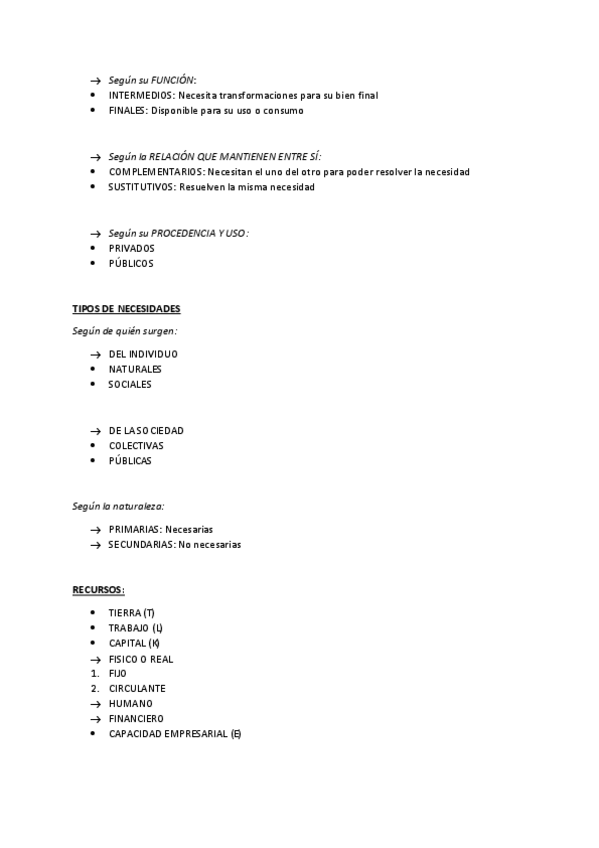 → Según su FUNCIÓN:
• INTERMEDIOS: Necesita transformaciones para su bien final
• FINALES: Disponible para su uso o consumo

→ Según la RELACIÓN QUE MANTIENEN ENTRE SÍ:
• COMPLEMENTARIOS: Necesitan el uno del otro para poder resolver la necesidad
• SUSTITUTIVOS: Resuelven la misma necesidad

→ Según su PROCEDENCIA Y USO:
• PRIVADOS
• PÚBLICOS

TIPOS DE NECESIDADES

Según de quién surgen:

→ DEL INDIVIDUO
• NATURALES
• SOCIALES

→ DE LA SOCIEDAD
• COLECTIVAS
• PÚBLICAS

Según la naturaleza:

→ PRIMARIAS: Necesarias
→ SECUNDARIAS: No necesarias

RECURSOS:

• TIERRA (T)
• TRABAJO (L)
• CAPITAL (K)
→ FISICO O REAL
1. FIJO
2. CIRCULANTE
→ HUMANO
→ FINANCIERO
• CAPACIDAD EMPRESARIAL (E)